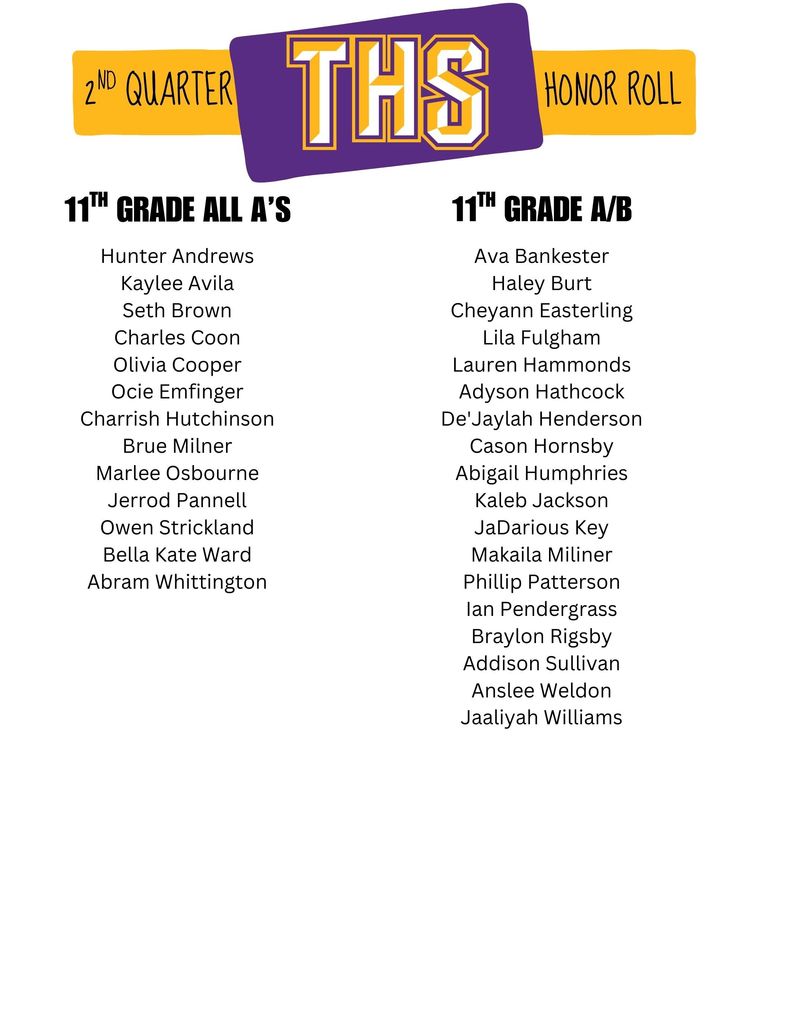 2ND QUARTER THS HONOR ROLL

11TH GRADE ALL A'S

Hunter Andrews
Kaylee Avila
Seth Brown
Charles Coon
Olivia Cooper
Ocie Emfinger
Charrish Hutchinson
Brue Milner
Marlee Osbourne
Jerrod Pannell
Owen Strickland
Bella Kate Ward
Abram Whittington

11TH GRADE A/B

Ava Bankester
Haley Burt
Cheyann Easterling
Lila Fulgham
Lauren Hammonds
Adyson Hathcock
De'Jaylah Henderson
Cason Hornsby
Abigail Humphries
Kaleb Jackson
JaDarious Key
Makaila Miliner
Phillip Patterson
Ian Pendergrass
Braylon Rigsby
Addison Sullivan
Anslee Weldon
Jaaliyah Williams